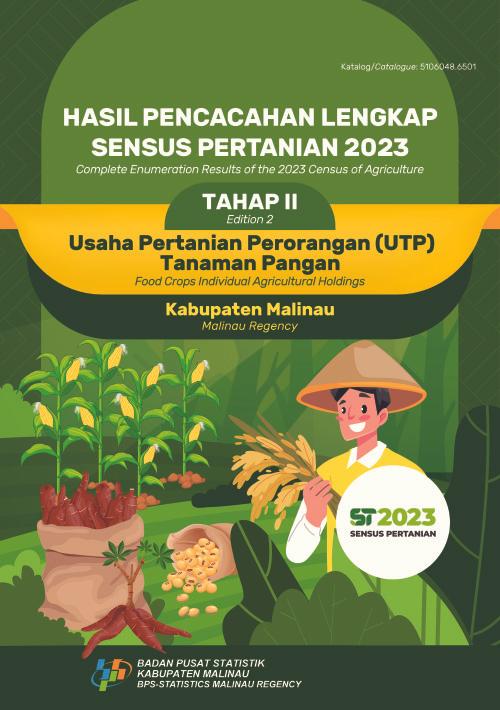 Katalog/Catalogue: 5106048.6501

HASIL PENCACAHAN LENGKAP SENSUS PERTANIAN 2023

Complete Enumeration Results of the 2023 Census of Agriculture

TAHAP II

Edition 2

Usaha Pertanian Perorangan (UTP) Tanaman Pangan

Food Crops Individual Agricultural Holdings

Kabupaten Malinau

Malinau Regency

ST2023

SENSUS PERTANIAN

BADAN PUSAT STATISTIK
KABUPATEN MALINAU
BPS-STATISTICS MALINAU REGENCY